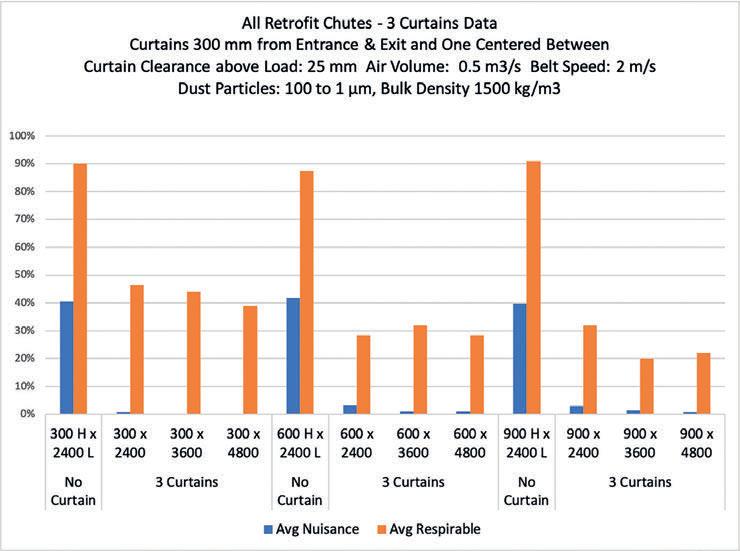 All Retrofit Chutes - 3 Curtains Data
Curtains 300 mm from Entrance & Exit and One Centered Between
Curtain Clearance above Load: 25 mm Air Volume: 0.5 m3/s Belt Speed: 2 m/s
Dust Particles: 100 to 1 µm, Bulk Density 1500 kg/m3

100%
90%
80%
70%
60%
50%
40%
30%
20%
10%
0%

300 H x 2400 L
300 x 2400
300 x 3600
300 x 4800
600 H x 2400 L
600 x 2400
600 x 3600
600 x 4800
900 H x 2400 L
900 x 2400
900 x 3600
900 x 4800

No Curtain
3 Curtains
No Curtain
3 Curtains
No Curtain
3 Curtains

Avg Nuisance
Avg Respirable